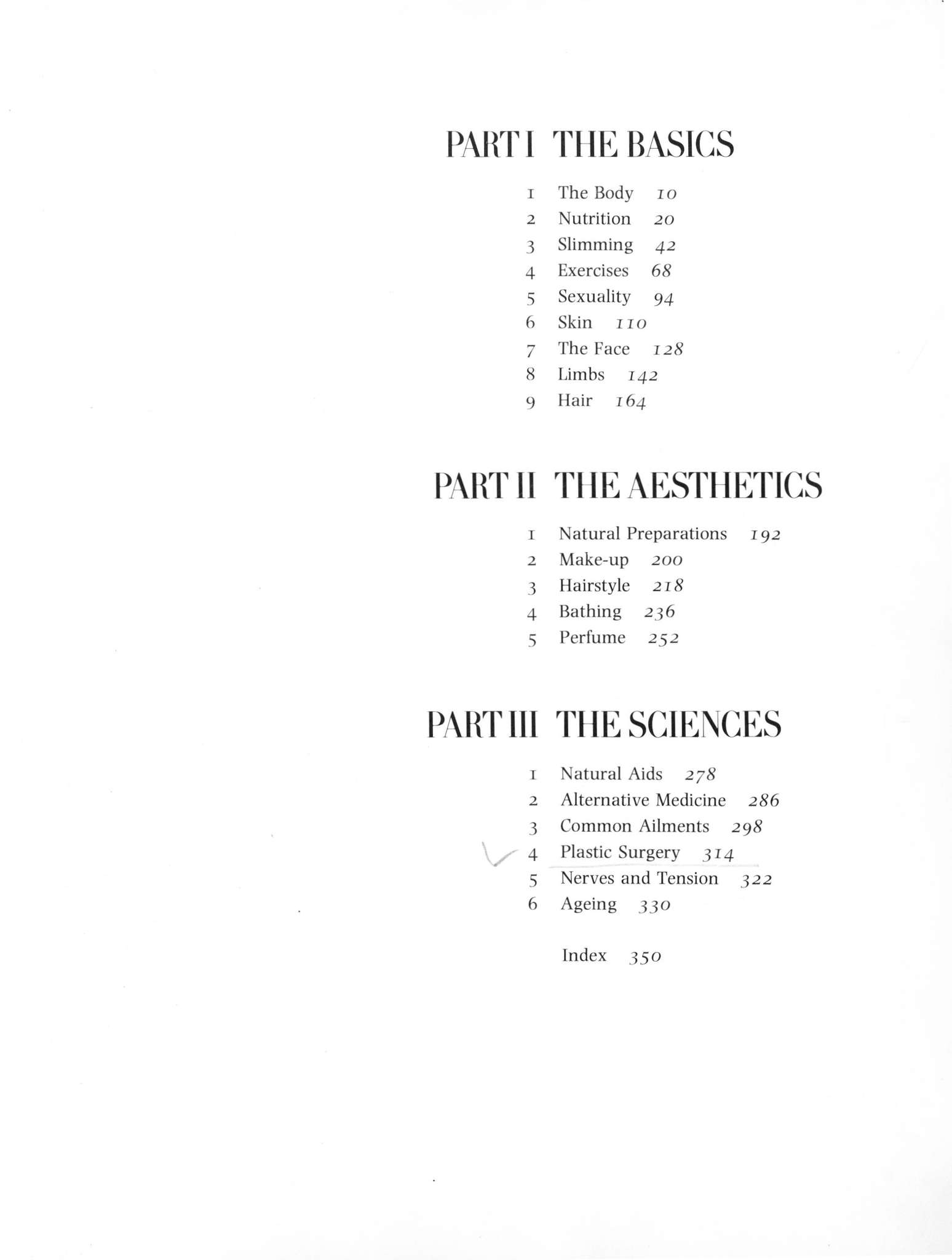 PART I THE BASICS

1 The Body 10
2 Nutrition 20
3 Slimming 42
4 Exercises 68
5 Sexuality 94
6 Skin 110
7 The Face 128
8 Limbs 142
9 Hair 164

PART II THE AESTHETICS

1 Natural Preparations 192
2 Make-up 200
3 Hairstyle 218
4 Bathing 236
5 Perfume 252

PART III THE SCIENCES

1 Natural Aids 278
2 Alternative Medicine 286
3 Common Ailments 298
4 Plastic Surgery 314
5 Nerves and Tension 322
6 Ageing 330

Index 350